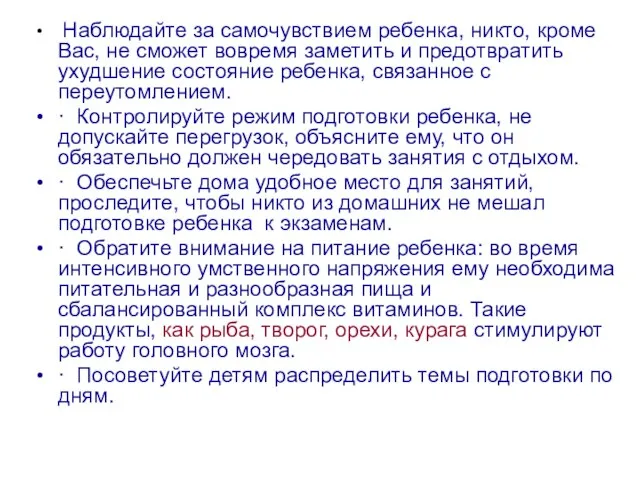 • Наблюдайте за самочувствием ребенка, никто, кроме Вас, не сможет вовремя заметить и предотвратить ухудшение состояние ребенка, связанное с переутомлением.

• · Контролируйте режим подготовки ребенка, не допускайте перегрузок, объясните ему, что он обязательно должен чередовать занятия с отдыхом.

• · Обеспечьте дома удобное место для занятий, проследите, чтобы никто из домашних не мешал подготовке ребенка к экзаменам.

• · Обратите внимание на питание ребенка: во время интенсивного умственного напряжения ему необходима питательная и разнообразная пища и сбалансированный комплекс витаминов. Такие продукты, как рыба, творог, орехи, курага стимулируют работу головного мозга.

• · Посоветуйте детям распределить темы подготовки по дням.